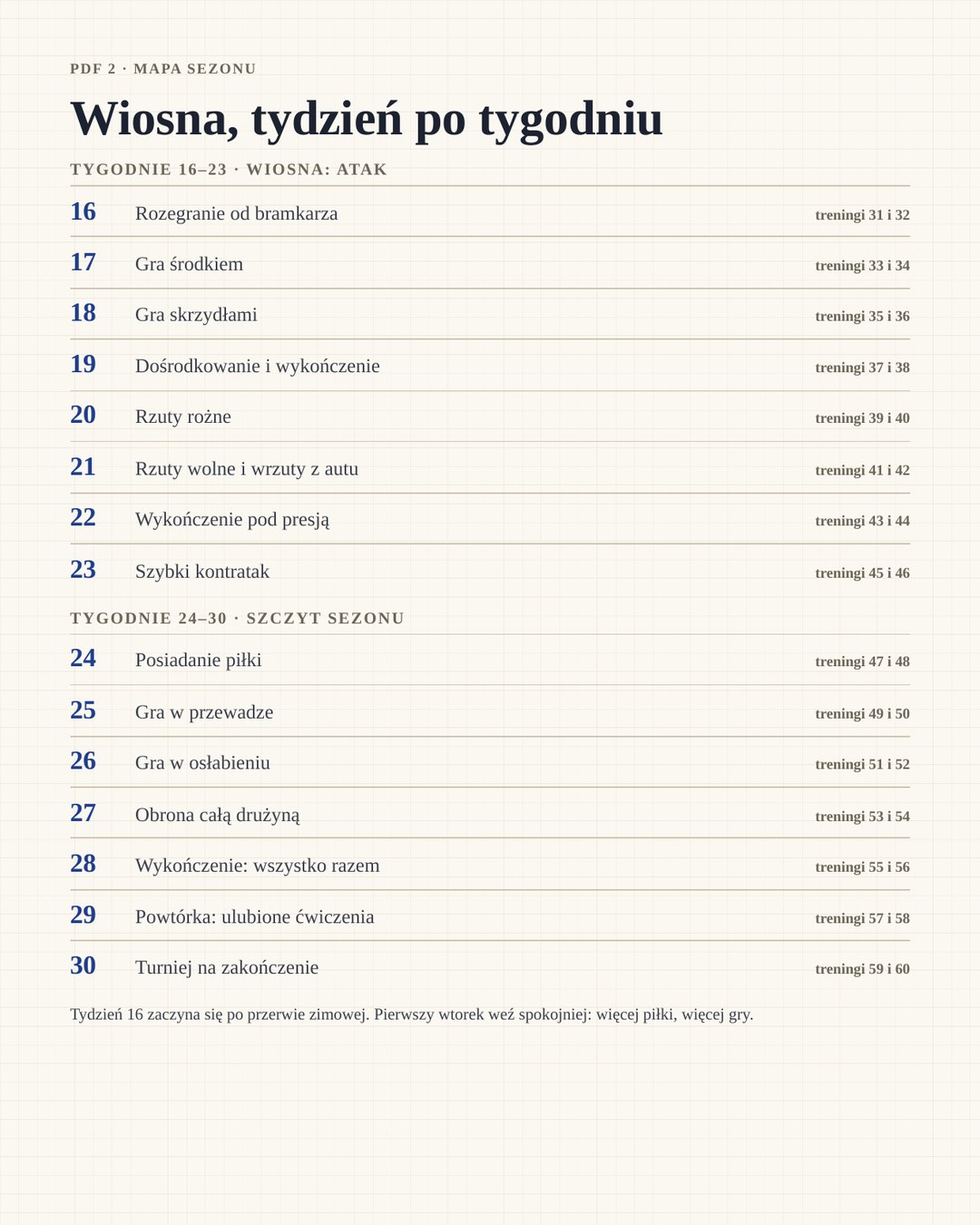 PDF 2 · MAPA SEZONU

Wiosna, tydzień po tygodniu

TYGODNIE 16–23 · WIOSNA: ATAK

16 Rozegranie od bramkarza treningi 31 i 32

17 Gra środkiem treningi 33 i 34

18 Gra skrzydłami treningi 35 i 36

19 Dośrodkowanie i wykończenie treningi 37 i 38

20 Rzuty rożne treningi 39 i 40

21 Rzuty wolne i wrzuty z autu treningi 41 i 42

22 Wykończenie pod presją treningi 43 i 44

23 Szybki kontratak treningi 45 i 46

TYGODNIE 24–30 · SZCZYT SEZONU

24 Posiadanie piłki treningi 47 i 48

25 Gra w przewadze treningi 49 i 50

26 Gra w osłabieniu treningi 51 i 52

27 Obrona całą drużyną treningi 53 i 54

28 Wykończenie: wszystko razem treningi 55 i 56

29 Powtórka: ulubione ćwiczenia treningi 57 i 58

30 Turniej na zakończenie treningi 59 i 60

Tydzień 16 zaczyna się po przerwie zimowej. Pierwszy wtorek weź spokojniej: więcej piłki, więcej gry.